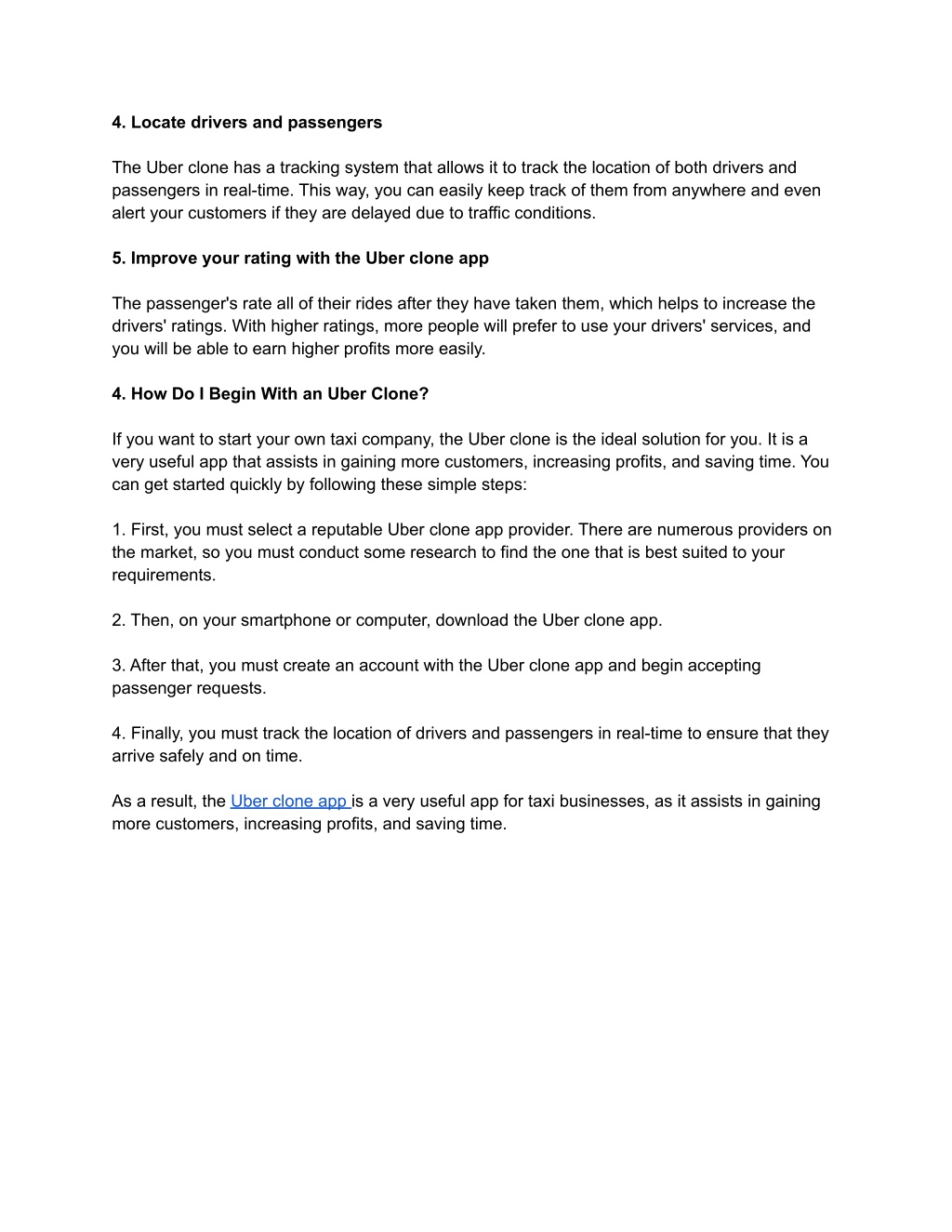 4. Locate drivers and passengers

The Uber clone has a tracking system that allows it to track the location of both drivers and passengers in real-time. This way, you can easily keep track of them from anywhere and even alert your customers if they are delayed due to traffic conditions.

5. Improve your rating with the Uber clone app

The passenger's rate all of their rides after they have taken them, which helps to increase the drivers' ratings. With higher ratings, more people will prefer to use your drivers' services, and you will be able to earn higher profits more easily.

4. How Do I Begin With an Uber Clone?

If you want to start your own taxi company, the Uber clone is the ideal solution for you. It is a very useful app that assists in gaining more customers, increasing profits, and saving time. You can get started quickly by following these simple steps:

1. First, you must select a reputable Uber clone app provider. There are numerous providers on the market, so you must conduct some research to find the one that is best suited to your requirements.

2. Then, on your smartphone or computer, download the Uber clone app.

3. After that, you must create an account with the Uber clone app and begin accepting passenger requests.

4. Finally, you must track the location of drivers and passengers in real-time to ensure that they arrive safely and on time.

As a result, the Uber clone app is a very useful app for taxi businesses, as it assists in gaining more customers, increasing profits, and saving time.